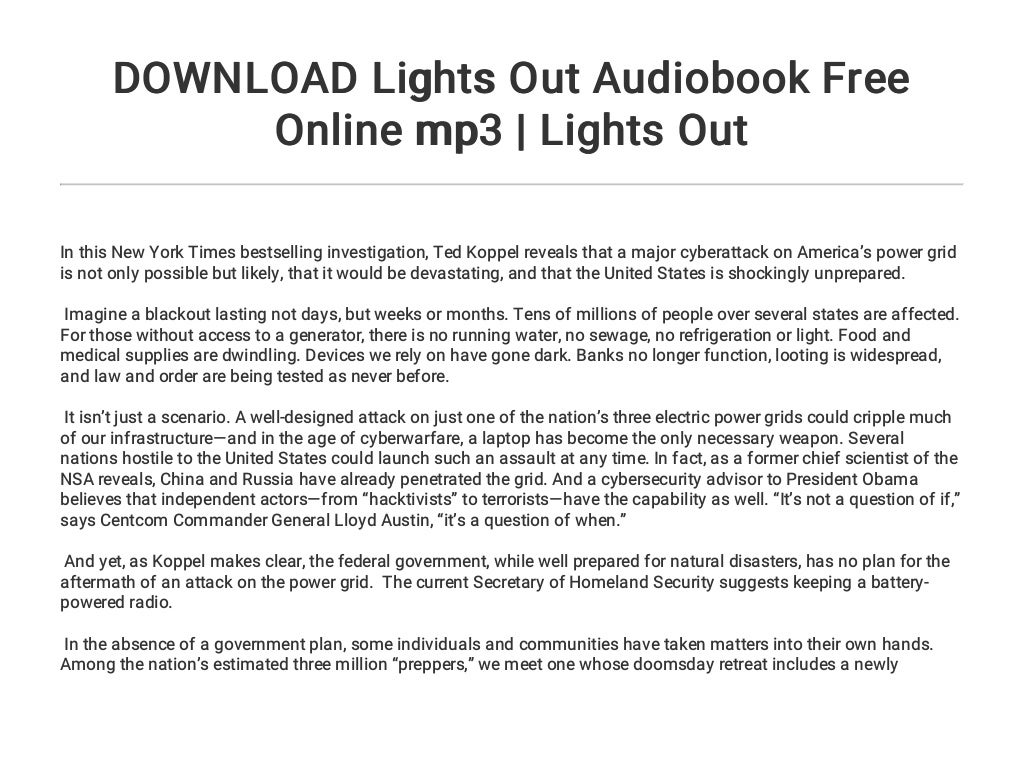 DOWNLOAD Lights Out Audiobook Free Online mp3 | Lights Out

In this New York Times bestselling investigation, Ted Koppel reveals that a major cyberattack on America's power grid is not only possible but likely, that it would be devastating, and that the United States is shockingly unprepared.

Imagine a blackout lasting not days, but weeks or months. Tens of millions of people over several states are affected. For those without access to a generator, there is no running water, no sewage, no refrigeration or light. Food and medical supplies are dwindling. Devices we rely on have gone dark. Banks no longer function, looting is widespread, and law and order are being tested as never before.

It isn't just a scenario. A well-designed attack on just one of the nation's three electric power grids could cripple much of our infrastructure—and in the age of cyberwarfare, a laptop has become the only necessary weapon. Several nations hostile to the United States could launch such an assault at any time. In fact, as a former chief scientist of the NSA reveals, China and Russia have already penetrated the grid. And a cybersecurity advisor to President Obama believes that independent actors—from "hacktivists" to terrorists—have the capability as well. "It's not a question of if," says Centcom Commander General Lloyd Austin, "it's a question of when."

And yet, as Koppel makes clear, the federal government, while well prepared for natural disasters, has no plan for the aftermath of an attack on the power grid. The current Secretary of Homeland Security suggests keeping a battery-powered radio.

In the absence of a government plan, some individuals and communities have taken matters into their own hands. Among the nation's estimated three million "preppers," we meet one whose doomsday retreat includes a newly